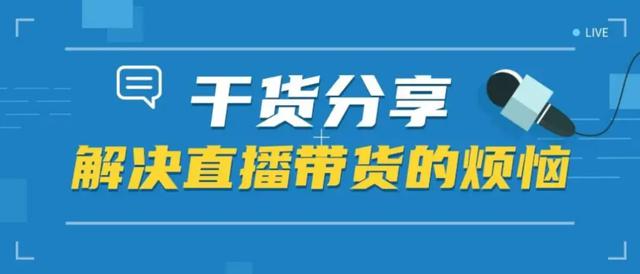 LIVE

干货分享
解决直播带货的烦恼